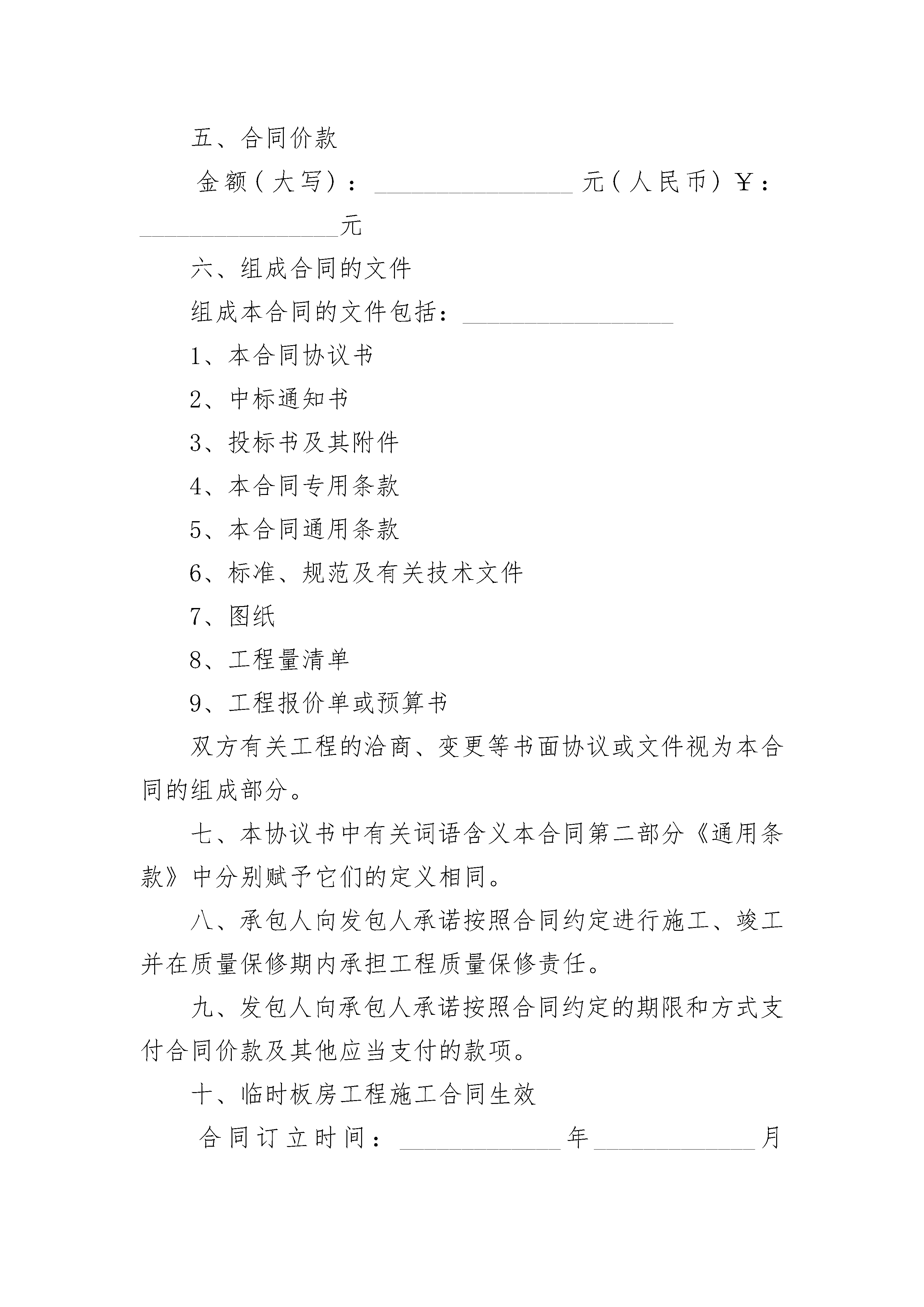 五、合同价款

金额（大写）：________________元（人民币）￥：________________元

六、组成合同的文件

组成本合同的文件包括：________________

1、本合同协议书

2、中标通知书

3、投标书及其附件

4、本合同专用条款

5、本合同通用条款

6、标准、规范及有关技术文件

7、图纸

8、工程量清单

9、工程报价单或预算书

双方有关工程的洽商、变更等书面协议或文件视为本合同的组成部分。

七、本协议书中有关词语含义本合同第二部分《通用条款》中分别赋予它们的定义相同。

八、承包人向发包人承诺按照合同约定进行施工、竣工并在质量保修期内承担工程质量保修责任。

九、发包人向承包人承诺按照合同约定的期限和方式支付合同价款及其他应当支付的款项。

十、临时板房工程施工合同生效

合同订立时间：____________年____________月